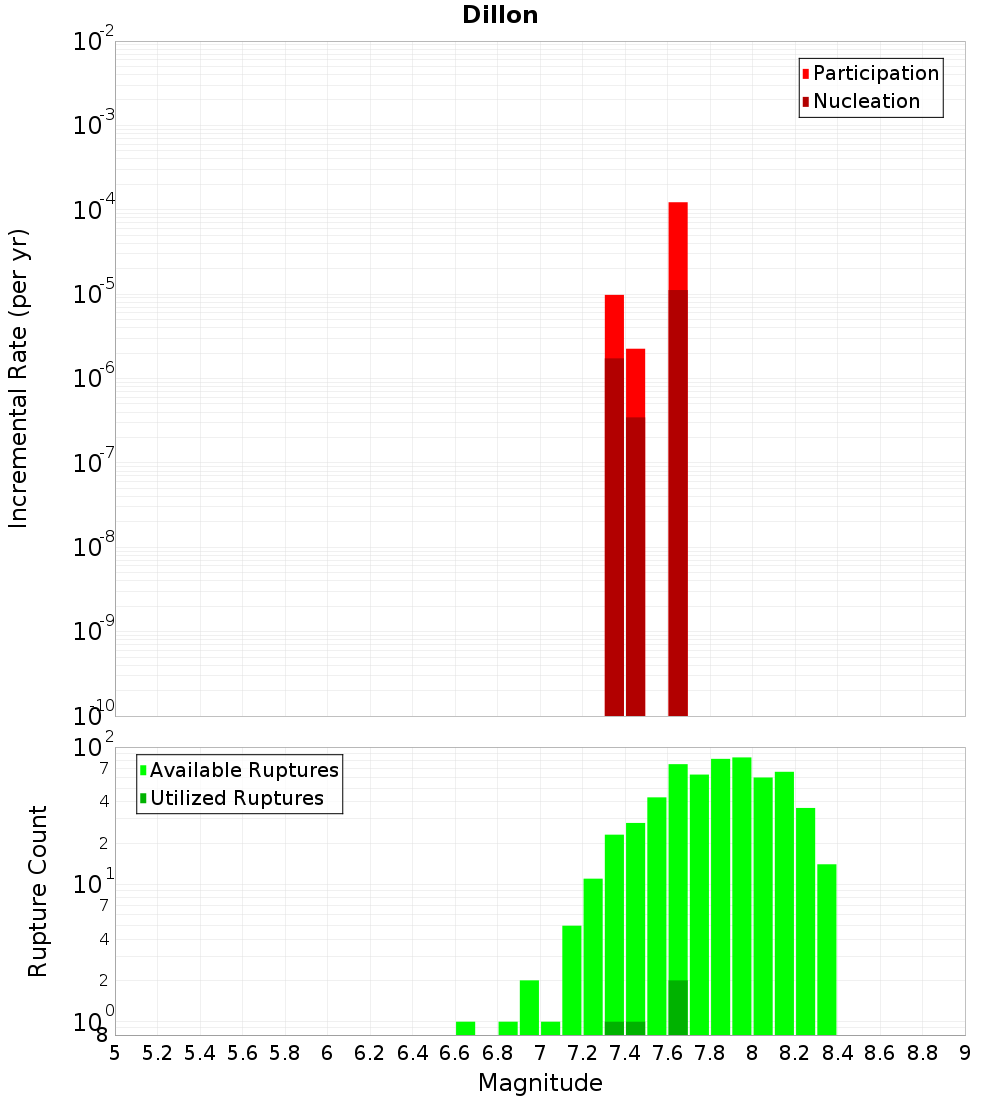 Dillon

Participation
Nucleation

Incremental Rate (per yr)

$10^{-2}$
$10^{-3}$
$10^{-4}$
$10^{-5}$
$10^{-6}$
$10^{-7}$
$10^{-8}$
$10^{-9}$
$10^{-10}$

Available Ruptures
Utilized Ruptures

Rupture Count

$10^{2}$
7
4
2
$10^{1}$
7
4
2
$10^{0}$
8

5 5.2 5.4 5.6 5.8 6 6.2 6.4 6.6 6.8 7 7.2 7.4 7.6 7.8 8 8.2 8.4 8.6 8.8 9

Magnitude